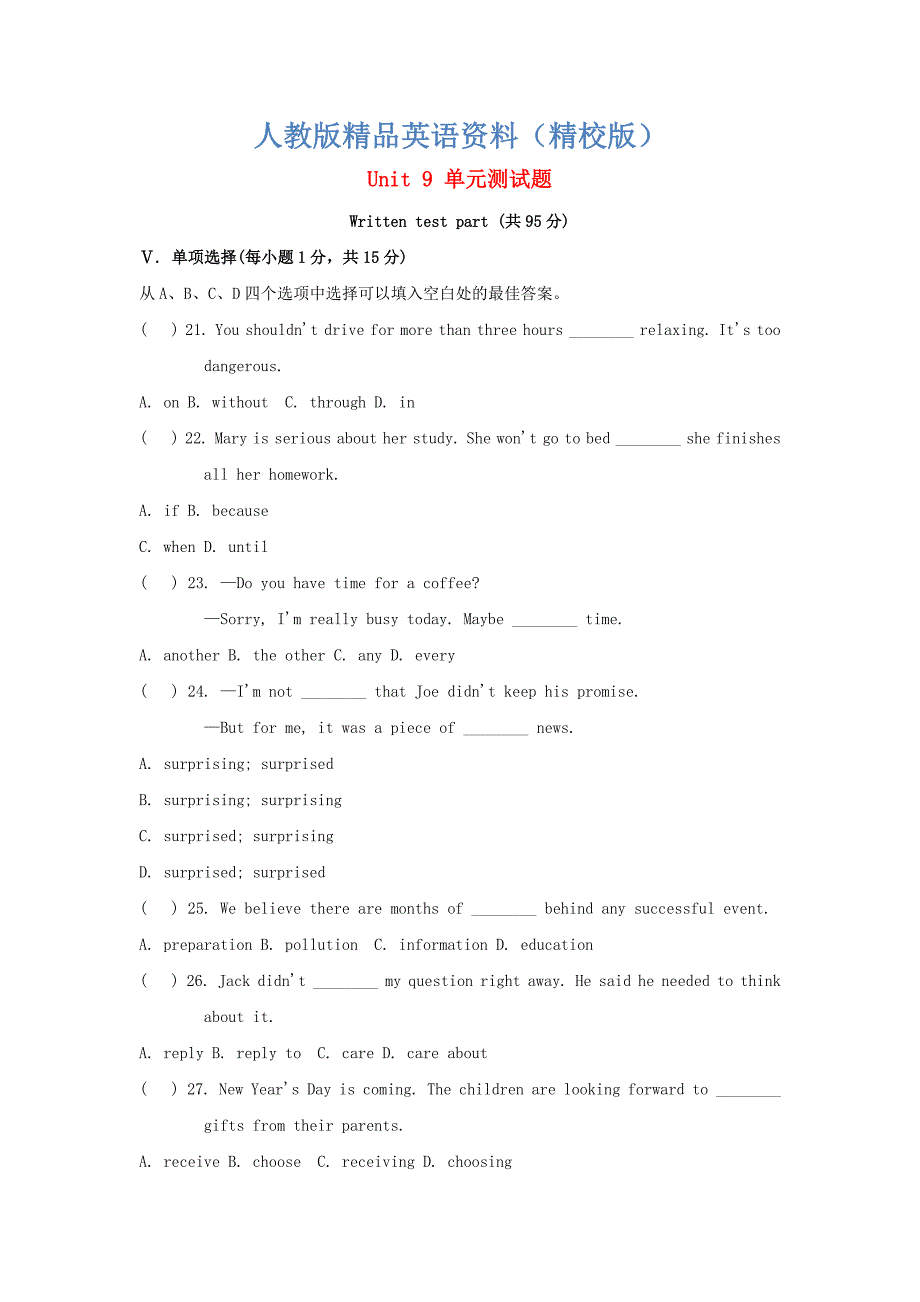 人教版精品英语资料（精校版）

Unit 9 单元测试题

Written test part (共95分)

V. 单项选择(每小题1分，共15分)

从A、B、C、D四个选项中选择可以填入空白处的最佳答案。

(　) 21. You shouldn't drive for more than three hours ________ relaxing. It's too dangerous.

A. on B. without C. through D. in

(　) 22. Mary is serious about her study. She won't go to bed ________ she finishes all her homework.

A. if B. because

C. when D. until

(　) 23. —Do you have time for a coffee?

—Sorry, I'm really busy today. Maybe ________ time.

A. another B. the other C. any D. every

(　) 24. —I'm not ________ that Joe didn't keep his promise.

—But for me, it was a piece of ________ news.

A. surprising; surprised

B. surprising; surprising

C. surprised; surprising

D. surprised; surprised

(　) 25. We believe there are months of ________ behind any successful event.

A. preparation B. pollution C. information D. education

(　) 26. Jack didn't ________ my question right away. He said he needed to think about it.

A. reply B. reply to C. care D. care about

(　) 27. New Year's Day is coming. The children are looking forward to ________ gifts from their parents.

A. receive B. choose C. receiving D. choosing